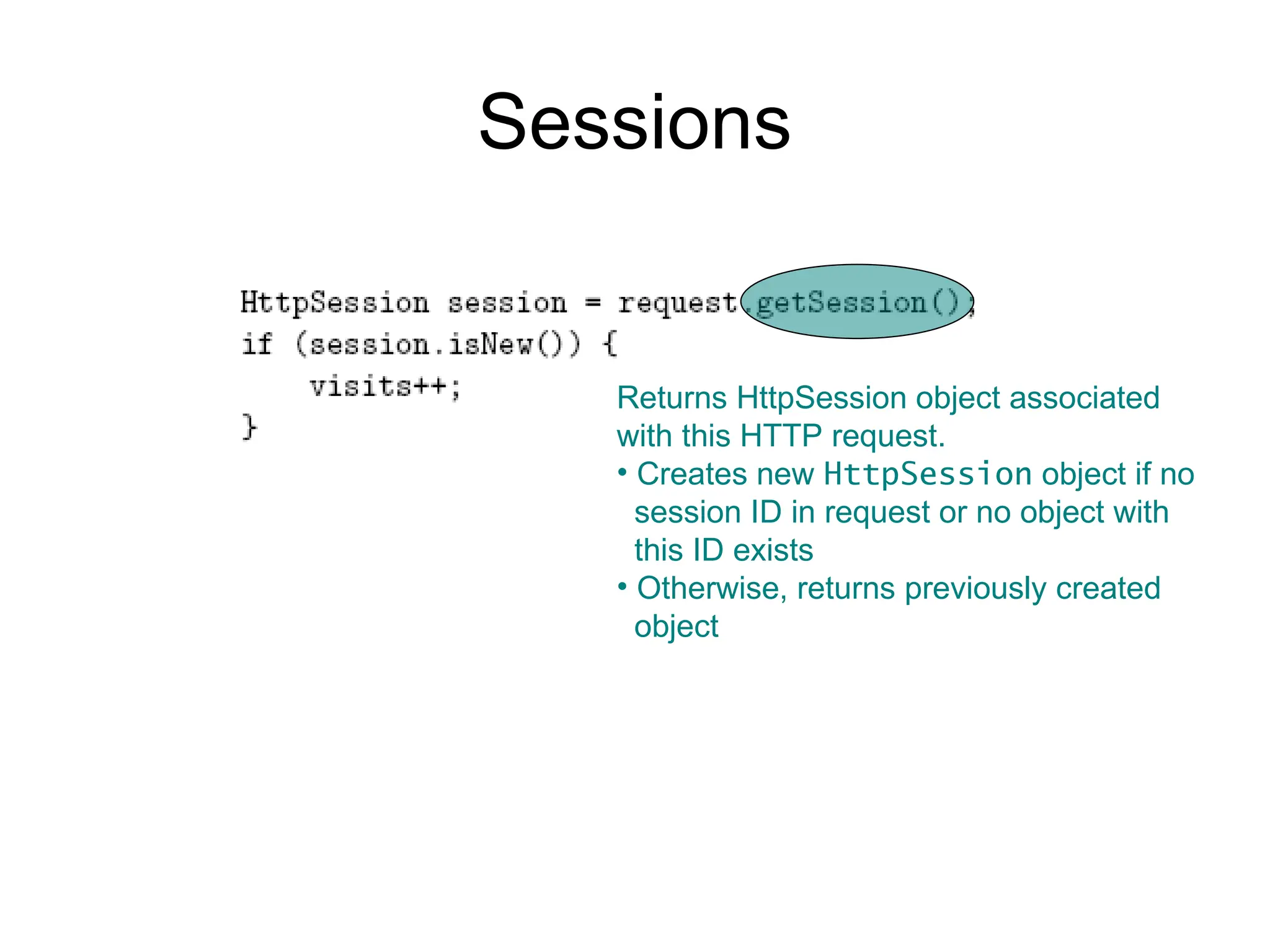 Sessions

HttpSession session = request.getSession();
if (session.isNew()) {
    visits++;
}

Returns HttpSession object associated with this HTTP request.
• Creates new HttpSession object if no session ID in request or no object with this ID exists
• Otherwise, returns previously created object